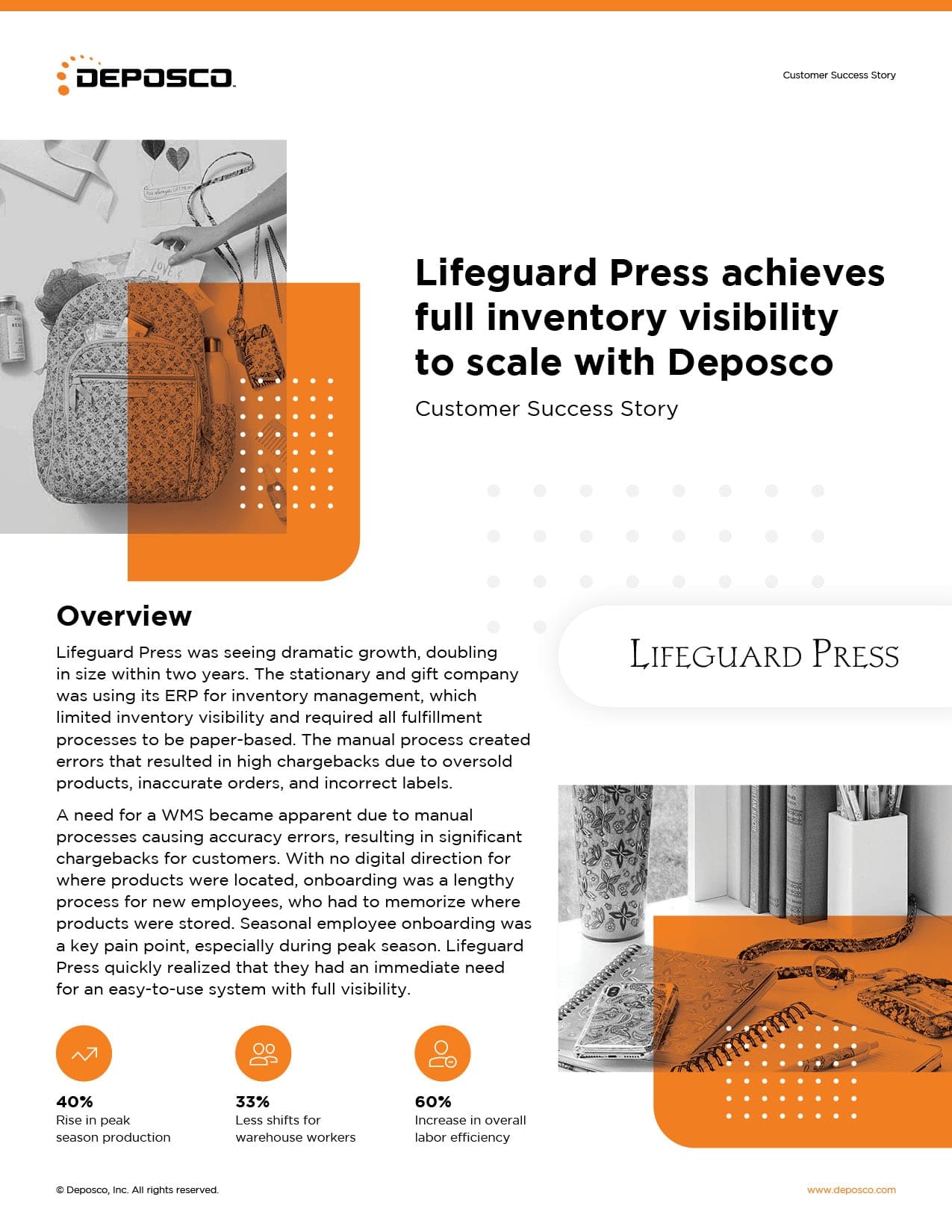 DEPOSCO

Customer Success Story

Lifeguard Press achieves full inventory visibility to scale with Deposco

Customer Success Story

Overview

Lifeguard Press was seeing dramatic growth, doubling in size within two years. The stationary and gift company was using its ERP for inventory management, which limited inventory visibility and required all fulfillment processes to be paper-based. The manual process created errors that resulted in high chargebacks due to oversold products, inaccurate orders, and incorrect labels.

A need for a WMS became apparent due to manual processes causing accuracy errors, resulting in significant chargebacks for customers. With no digital direction for where products were located, onboarding was a lengthy process for new employees, who had to memorize where products were stored. Seasonal employee onboarding was a key pain point, especially during peak season. Lifeguard Press quickly realized that they had an immediate need for an easy-to-use system with full visibility.

LIFEGUARD PRESS

40%
Rise in peak season production

33%
Less shifts for warehouse workers

60%
Increase in overall labor efficiency

© Deposco, Inc. All rights reserved.

www.deposco.com